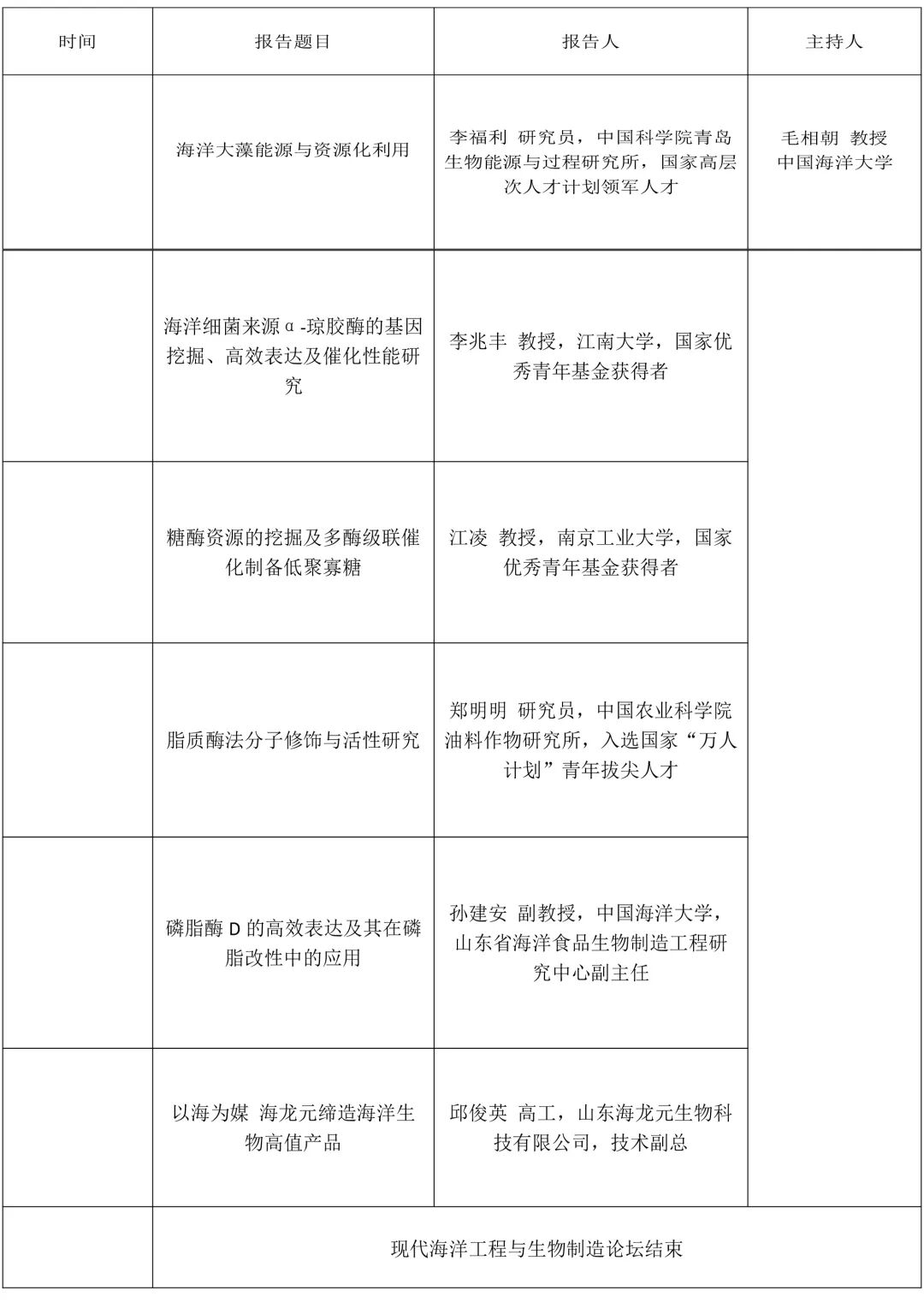 | 时间 | 报告题目 | 报告人 | 主持人 |
|---|---|---|---|
|  | 海洋大藻能源与资源化利用 | 李福利 研究员，中国科学院青岛生物能源与过程研究所，国家高层次人才计划领军人才 | 毛相朝 教授 中国海洋大学 |
|  | 海洋细菌来源α-琼胶酶的基因挖掘、高效表达及催化性能研究 | 李兆丰 教授，江南大学，国家优秀青年基金获得者 |  |
|  | 糖酶资源的挖掘及多酶级联催化制备低聚寡糖 | 江凌 教授，南京工业大学，国家优秀青年基金获得者 |  |
|  | 脂质酶法分子修饰与活性研究 | 郑明明 研究员，中国农业科学院油料作物研究所，入选国家“万人计划”青年拔尖人才 |  |
|  | 磷脂酶 D 的高效表达及其在磷脂改性中的应用 | 孙建安 副教授，中国海洋大学，山东省海洋食品生物制造工程研究中心副主任 |  |
|  | 以海为媒 海龙元缔造海洋生物高值产品 | 邱俊英 高工，山东海龙元生物科技有限公司，技术副总 |  |
|  | 现代海洋工程与生物制造论坛结束 |  |  |